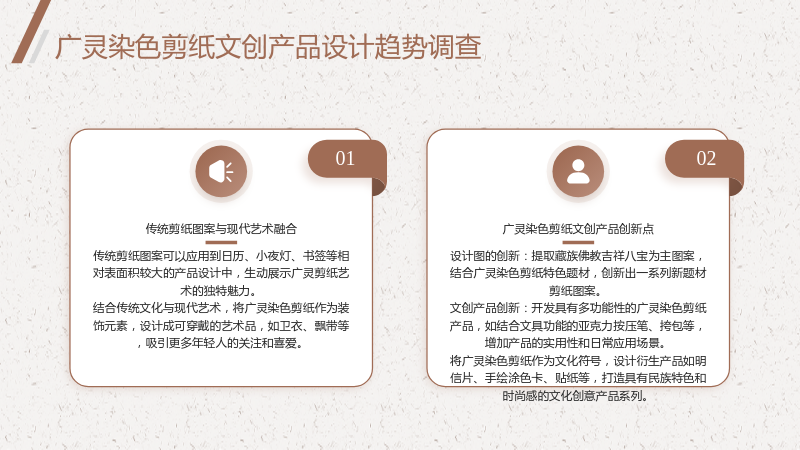 广灵染色剪纸文创产品设计趋势调查

01

传统剪纸图案与现代艺术融合

传统剪纸图案可以应用到日历、小夜灯、书签等相对表面积较大的产品设计中，生动展示广灵剪纸艺术的独特魅力。

结合传统文化与现代艺术，将广灵染色剪纸作为装饰元素，设计成可穿戴的艺术品，如卫衣、飘带等，吸引更多年轻人的关注和喜爱。

02

广灵染色剪纸文创产品创新点

设计图的创新：提取藏族佛教吉祥八宝为主图案，结合广灵染色剪纸特色题材，创新出一系列新题材剪纸图案。

文创产品创新：开发具有多功能性的广灵染色剪纸产品，如结合文具功能的亚克力按压笔、挎包等，增加产品的实用性和日常应用场景。

将广灵染色剪纸作为文化符号，设计衍生产品如明信片、手绘涂色卡、贴纸等，打造具有民族特色和时尚感的文化创意产品系列。